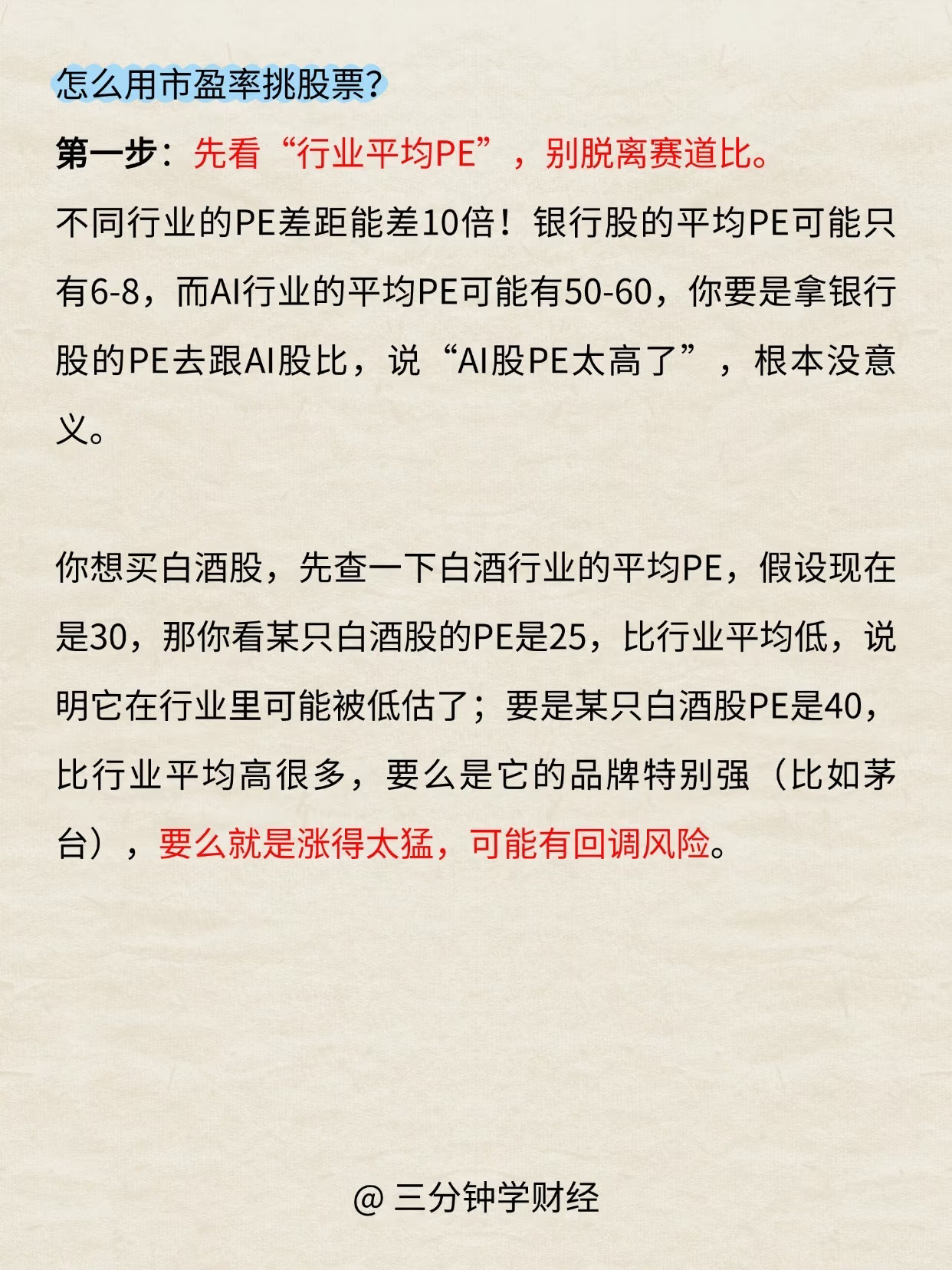 怎么用市盈率挑股票？

第一步：先看“行业平均PE”，别脱离赛道比。

不同行业的PE差距能差10倍！银行股的平均PE可能只有6-8，而AI行业的平均PE可能有50-60，你要是拿银行股的PE去跟AI股比，说“AI股PE太高了”，根本没意义。

你想买白酒股，先查一下白酒行业的平均PE，假设现在是30，那你看某只白酒股的PE是25，比行业平均低，说明它在行业里可能被低估了；要是某只白酒股PE是40，比行业平均高很多，要么是它的品牌特别强（比如茅台），要么就是涨得太猛，可能有回调风险。

@ 三分钟学财经